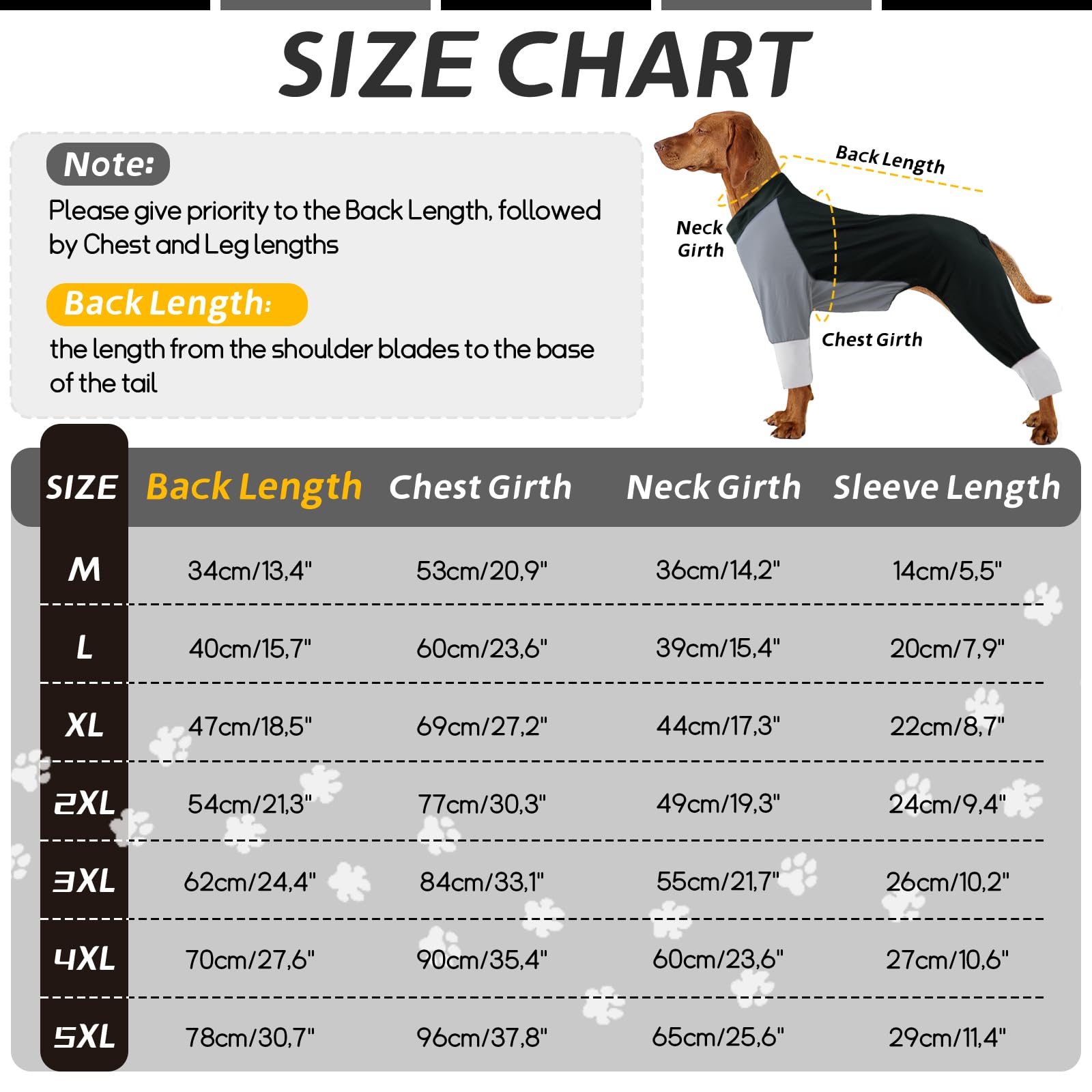 SIZE CHART

Note:
Please give priority to the Back Length, followed by Chest and Leg lengths

Back Length:
the length from the shoulder blades to the base of the tail

Back Length
Neck Girth
Chest Girth

| SIZE | Back Length | Chest Girth | Neck Girth | Sleeve Length |
|---|---|---|---|---|
| M | 34cm/13,4" | 53cm/20,9" | 36cm/14,2" | 14cm/5,5" |
| L | 40cm/15,7" | 60cm/23,6" | 39cm/15,4" | 20cm/7,9" |
| XL | 47cm/18,5" | 69cm/27,2" | 44cm/17,3" | 22cm/8,7" |
| 2XL | 54cm/21,3" | 77cm/30,3" | 49cm/19,3" | 24cm/9,4" |
| 3XL | 62cm/24,4" | 84cm/33,1" | 55cm/21,7" | 26cm/10,2" |
| 4XL | 70cm/27,6" | 90cm/35,4" | 60cm/23,6" | 27cm/10,6" |
| 5XL | 78cm/30,7" | 96cm/37,8" | 65cm/25,6" | 29cm/11,4" |